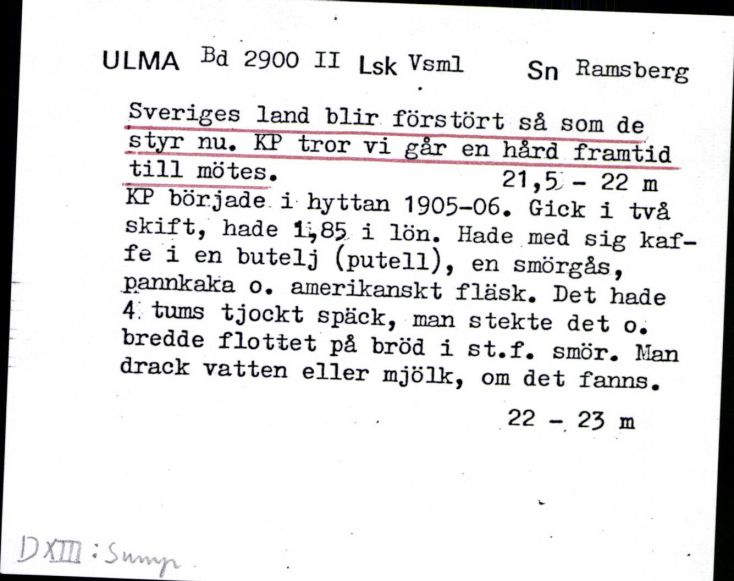 ULMA Bd 2900 II Lsk Vsml Sn Ramsberg

Sveriges land blir förstört så som de styr nu. KP tror vi går en hård framtid till mötes. 21,5 - 22 m
KP började i hyttan 1905-06. Gick i två skift, hade 1,85 i lön. Hade med sig kaffe i en butelj (putell), en smörgås, pannkaka o. amerikanskt fläsk. Det hade 4 tums tjockt späck, man stekte det o. bredde flottet på bröd i st.f. smör. Man drack vatten eller mjölk, om det fanns.
22 - 23 m

DXIII : Sump